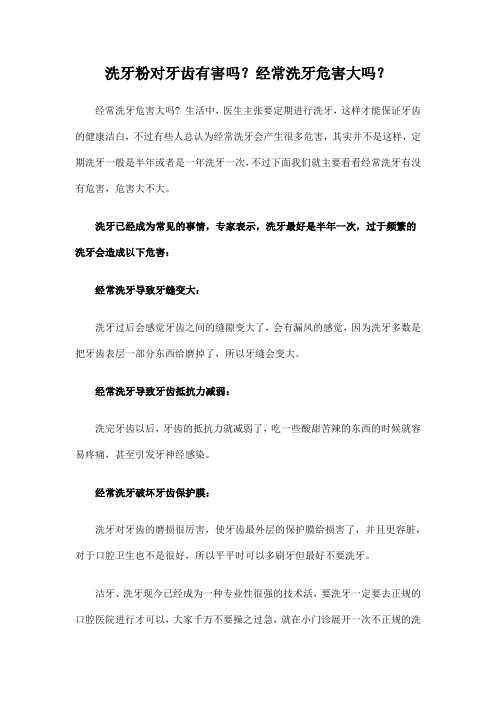 洗牙粉对牙齿有害吗？经常洗牙危害大吗？

经常洗牙危害大吗？生活中，医生主张要定期进行洗牙，这样才能保证牙齿的健康洁白，不过有些人总认为经常洗牙会产生很多危害，其实并不是这样，定期洗牙一般是半年或者是一年洗牙一次，不过下面我们就主要看看经常洗牙有没有危害，危害大不大。

洗牙已经成为常见的事情，专家表示，洗牙最好是半年一次，过于频繁的洗牙会造成以下危害：

经常洗牙导致牙缝变大：

洗牙过后会感觉牙齿之间的缝隙变大了，会有漏风的感觉，因为洗牙多数是把牙齿表层一部分东西给磨掉了，所以牙缝会变大。

经常洗牙导致牙齿抵抗力减弱：

洗完牙齿以后，牙齿的抵抗力就减弱了，吃一些酸甜苦辣的东西的时候就容易疼痛，甚至引发牙神经感染。

经常洗牙破坏牙齿保护膜：

洗牙对牙齿的磨损很厉害，使牙齿最外层的保护膜给损害了，并且更容脏，对于口腔卫生也不是很好，所以平平时可以多刷牙但最好不要洗牙。

洁牙、洗牙现今已经成为一种专业性很强的技术活，要洗牙一定要去正规的口腔医院进行才可以，大家千万不要操之过急，就在小门诊展开一次不正规的洗